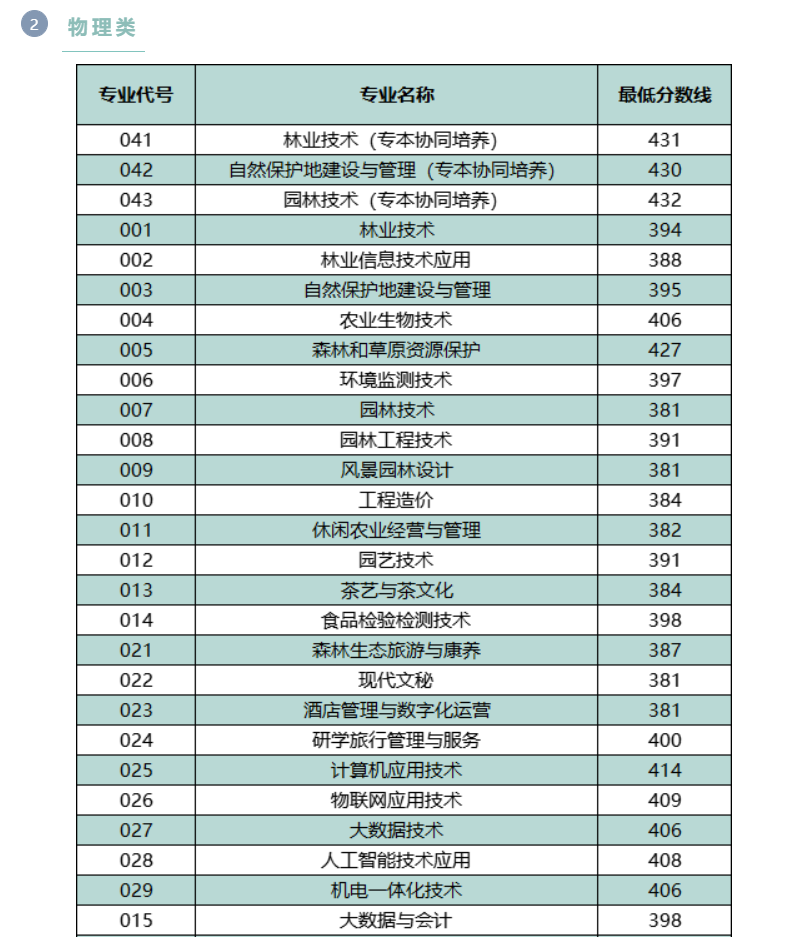 2 物理类

| 专业代号 | 专业名称 | 最低分数线 |
|---|---|---|
| 041 | 林业技术（专本协同培养） | 431 |
| 042 | 自然保护地建设与管理（专本协同培养） | 430 |
| 043 | 园林技术（专本协同培养） | 432 |
| 001 | 林业技术 | 394 |
| 002 | 林业信息技术应用 | 388 |
| 003 | 自然保护地建设与管理 | 395 |
| 004 | 农业生物技术 | 406 |
| 005 | 森林和草原资源保护 | 427 |
| 006 | 环境监测技术 | 397 |
| 007 | 园林技术 | 381 |
| 008 | 园林工程技术 | 391 |
| 009 | 风景园林设计 | 381 |
| 010 | 工程造价 | 384 |
| 011 | 休闲农业经营与管理 | 382 |
| 012 | 园艺技术 | 391 |
| 013 | 茶艺与茶文化 | 384 |
| 014 | 食品检验检测技术 | 398 |
| 021 | 森林生态旅游与康养 | 387 |
| 022 | 现代文秘 | 381 |
| 023 | 酒店管理与数字化运营 | 381 |
| 024 | 研学旅行管理与服务 | 400 |
| 025 | 计算机应用技术 | 414 |
| 026 | 物联网应用技术 | 409 |
| 027 | 大数据技术 | 406 |
| 028 | 人工智能技术应用 | 408 |
| 029 | 机电一体化技术 | 406 |
| 015 | 大数据与会计 | 398 |